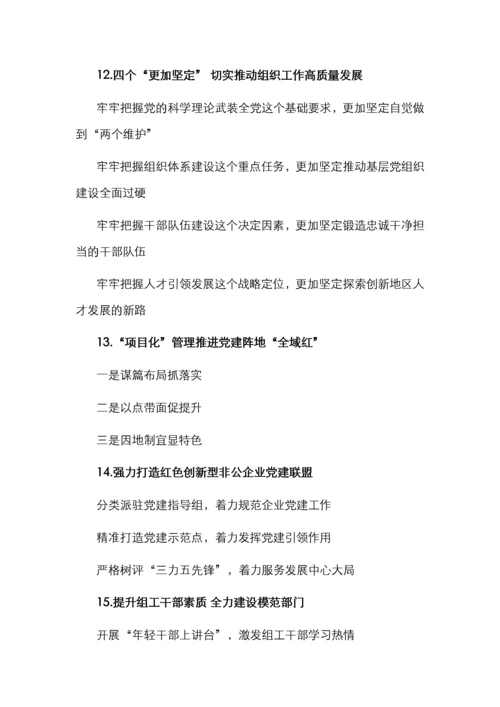 12.四个“更加坚定” 切实推动组织工作高质量发展

牢牢把握党的科学理论武装全党这个基础要求，更加坚定自觉做到“两个维护”

牢牢把握组织体系建设这个重点任务，更加坚定推动基层党组织建设全面过硬

牢牢把握干部队伍建设这个决定因素，更加坚定锻造忠诚干净担当的干部队伍

牢牢把握人才引领发展这个战略定位，更加坚定探索创新地区人才发展的新路

13.“项目化”管理推进党建阵地“全域红”

一是谋篇布局抓落实

二是以点带面促提升

三是因地制宜显特色

14.强力打造红色创新型非公企业党建联盟

分类派驻党建指导组，着力规范企业党建工作

精准打造党建示范点，着力发挥党建引领作用

严格树评“三力五先锋”，着力服务发展中心大局

15.提升组工干部素质 全力建设模范部门

开展“年轻干部上讲台”，激发组工干部学习热情